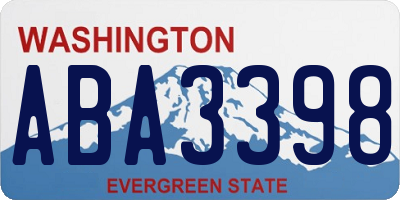 WASHINGTON

ABA3398

EVERGREEN STATE